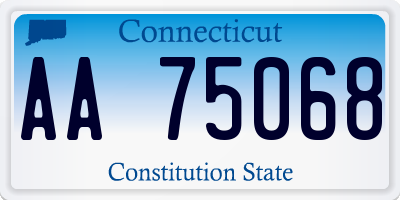 Connecticut

AA 75068

Constitution State